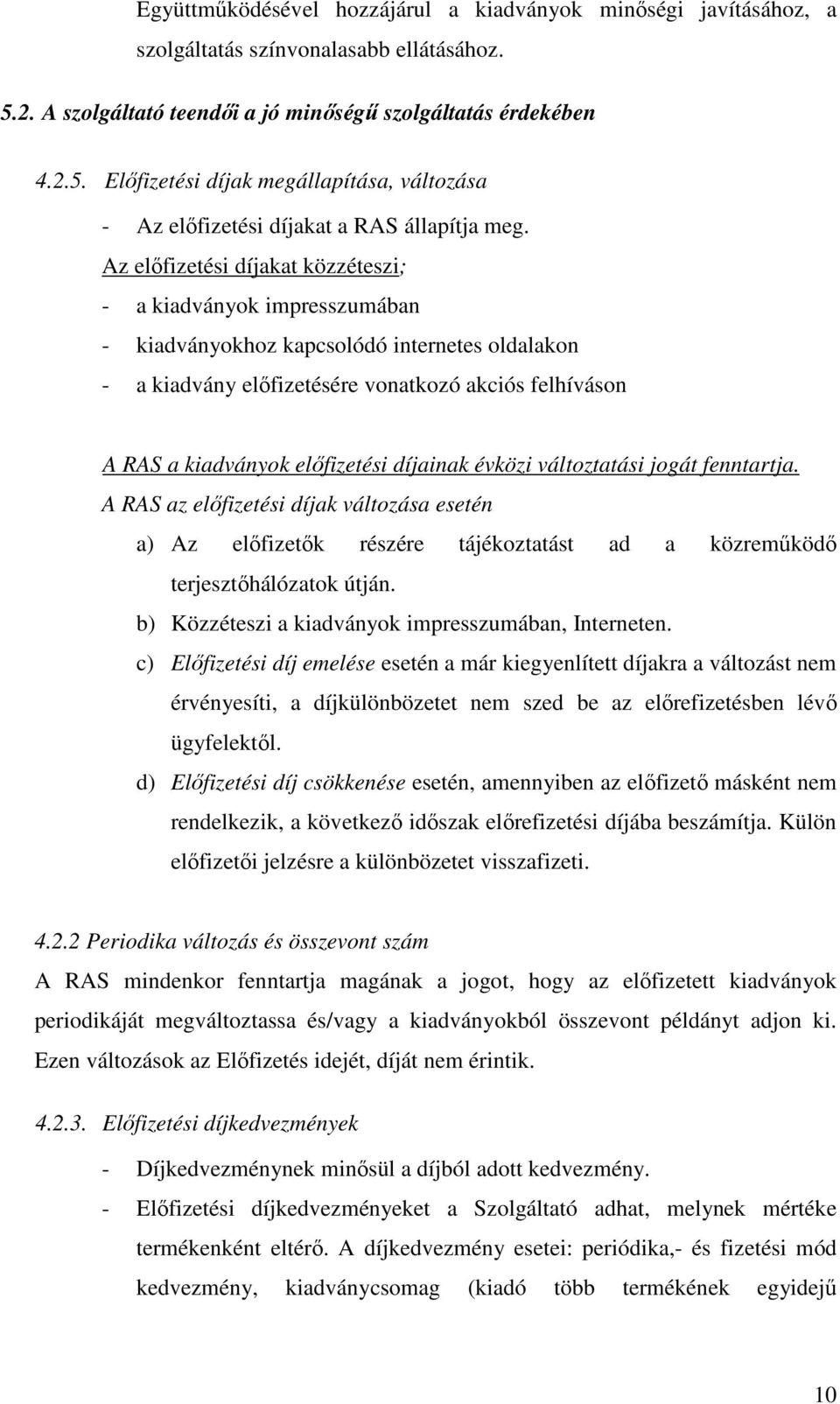 Együttműködésével hozzájárul a kiadványok minőségi javításához, a szolgáltatás színvonalasabb ellátásához.

5.2. A szolgáltató teendői a jó minőségű szolgáltatás érdekében

4.2.5. Előfizetési díjak megállapítása, változása

- Az előfizetési díjakat a RAS állapítja meg.

Az előfizetési díjakat közzéteszi;

- a kiadványok impresszumában
- kiadványokhoz kapcsolódó internetes oldalakon
- a kiadvány előfizetésére vonatkozó akciós felhíváson

A RAS a kiadványok előfizetési díjainak évközi változtatási jogát fenntartja.

A RAS az előfizetési díjak változása esetén

a) Az előfizetők részére tájékoztatást ad a közreműködő terjesztőhálózatok útján.

b) Közzéteszi a kiadványok impresszumában, Interneten.

c) Előfizetési díj emelése esetén a már kiegyenlített díjakra a változást nem érvényesíti, a díjkülönbözetet nem szed be az előrefizetésben lévő ügyfelektől.

d) Előfizetési díj csökkenése esetén, amennyiben az előfizető másként nem rendelkezik, a következő időszak előrefizetési díjába beszámítja. Külön előfizetői jelzésre a különbözetet visszafizeti.

4.2.2 Periodika változás és összevont szám

A RAS mindenkor fenntartja magának a jogot, hogy az előfizetett kiadványok periodikáját megváltoztassa és/vagy a kiadványokból összevont példányt adjon ki. Ezen változások az Előfizetés idejét, díját nem érintik.

4.2.3. Előfizetési díjkedvezmények

- Díjkedvezménynek minősül a díjból adott kedvezmény.
- Előfizetési díjkedvezményeket a Szolgáltató adhat, melynek mértéke termékenként eltérő. A díjkedvezmény esetei: periódika,- és fizetési mód kedvezmény, kiadványcsomag (kiadó több termékének egyidejű

10